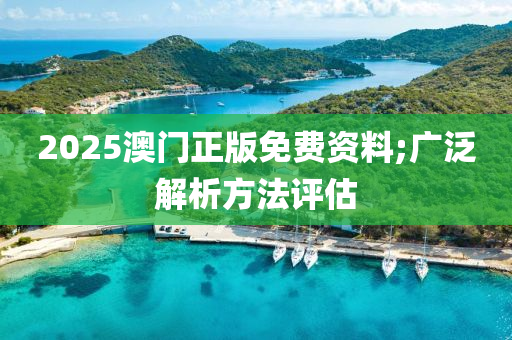 2025澳门正版免费资料;广泛解析方法评估